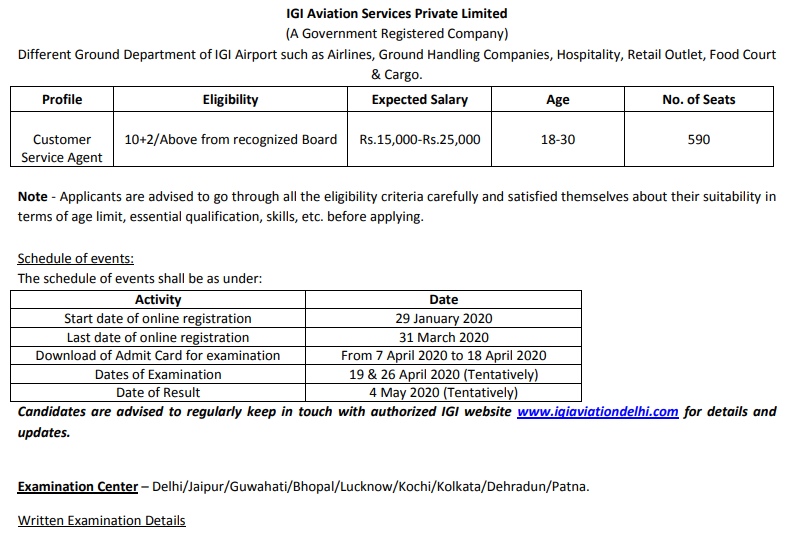 IGI Aviation Services Private Limited
(A Government Registered Company)
Different Ground Department of IGI Airport such as Airlines, Ground Handling Companies, Hospitality, Retail Outlet, Food Court & Cargo.

| Profile | Eligibility | Expected Salary | Age | No. of Seats |
|---|---|---|---|---|
| Customer Service Agent | 10+2/Above from recognized Board | Rs.15,000-Rs.25,000 | 18-30 | 590 |

Note - Applicants are advised to go through all the eligibility criteria carefully and satisfied themselves about their suitability in terms of age limit, essential qualification, skills, etc. before applying.

Schedule of events:
The schedule of events shall be as under:

| Activity | Date |
|---|---|
| Start date of online registration | 29 January 2020 |
| Last date of online registration | 31 March 2020 |
| Download of Admit Card for examination | From 7 April 2020 to 18 April 2020 |
| Dates of Examination | 19 & 26 April 2020 (Tentatively) |
| Date of Result | 4 May 2020 (Tentatively) |

Candidates are advised to regularly keep in touch with authorized IGI website www.igiaviationdelhi.com for details and updates.

Examination Center – Delhi/Jaipur/Guwahati/Bhopal/Lucknow/Kochi/Kolkata/Dehradun/Patna.

Written Examination Details